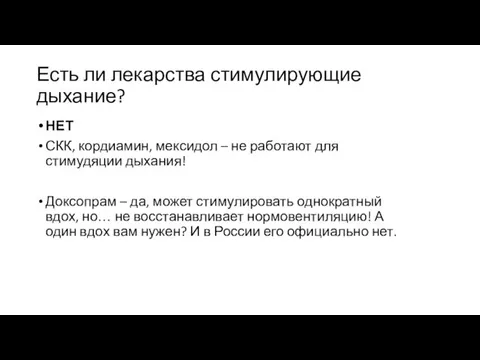 Есть ли лекарства стимулирующие дыхание?

• НЕТ

• СКК, кордиамин, мексидол – не работают для стимудяции дыхания!

• Доксопрам – да, может стимулировать однократный вдох, но… не восстанавливает нормовентиляцию! А один вдох вам нужен? И в России его официально нет.